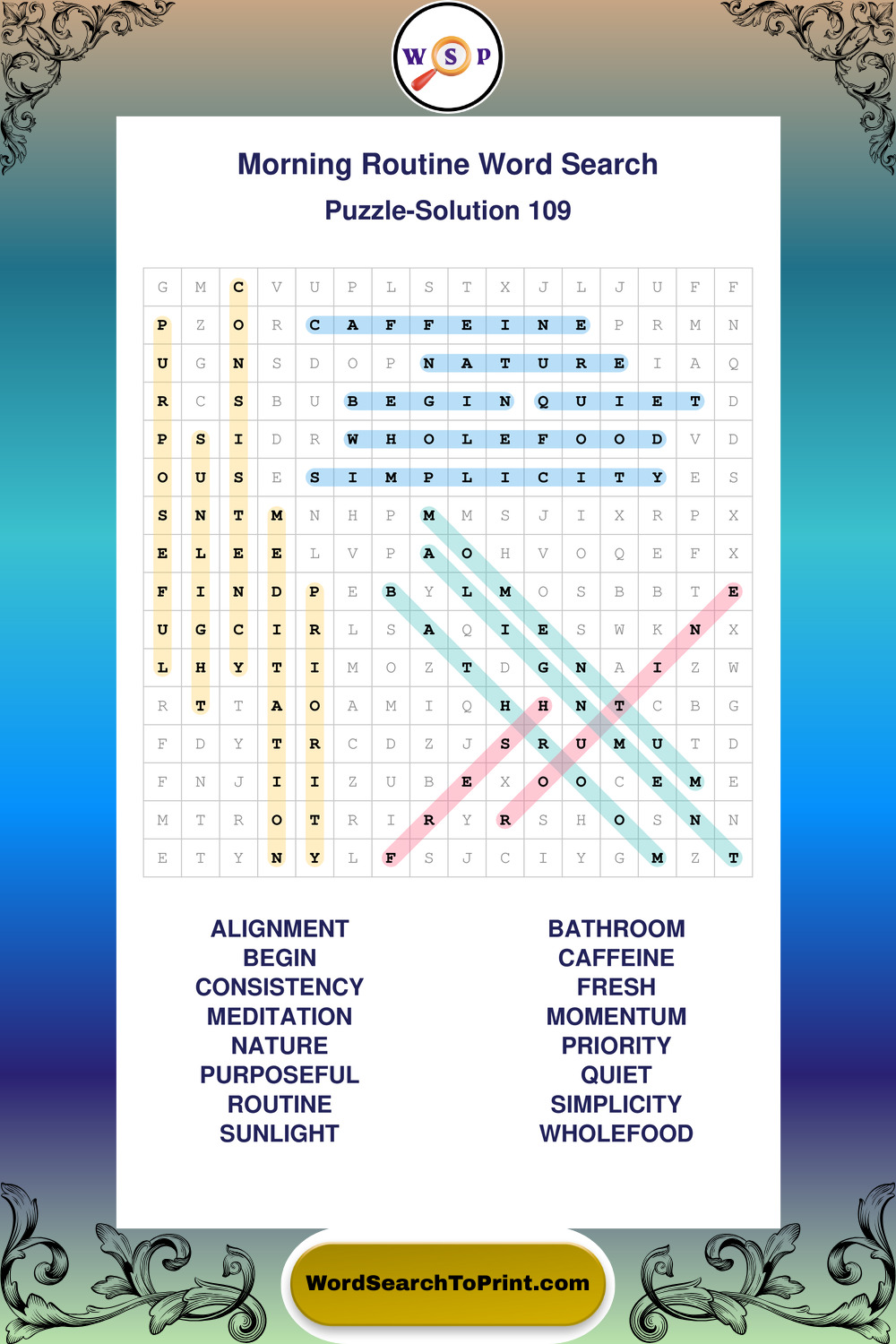 W S P

Morning Routine Word Search

Puzzle-Solution 109

| G | M | C | V | U | P | L | S | T | X | J | L | J | U | F | F |
|---|---|---|---|---|---|---|---|---|---|---|---|---|---|---|---|
| P | Z | O | R | C | A | F | F | E | I | N | E | P | R | M | N |
| U | G | N | S | D | O | P | N | A | T | U | R | E | I | A | Q |
| R | C | S | B | U | B | E | G | I | N | Q | U | I | E | T | D |
| P | S | I | D | R | W | H | O | L | E | F | O | O | D | V | D |
| O | U | S | E | S | I | M | P | L | I | C | I | T | Y | E | S |
| S | N | T | M | N | H | P | M | M | S | J | I | X | R | P | X |
| E | L | E | E | L | V | P | A | O | H | V | O | Q | E | F | X |
| F | I | N | D | P | E | B | Y | L | M | O | S | B | B | T | E |
| U | G | C | I | R | L | S | A | Q | I | E | S | W | K | N | X |
| L | H | Y | T | I | M | O | Z | T | D | G | N | A | I | Z | W |
| R | T | T | A | O | A | M | I | Q | H | H | N | T | C | B | G |
| F | D | Y | T | R | C | D | Z | J | S | R | U | M | U | T | D |
| F | N | J | I | I | Z | U | B | E | X | O | O | C | E | M | E |
| M | T | R | O | T | R | I | R | Y | R | S | H | O | S | N | N |
| E | T | Y | N | Y | L | F | S | J | C | I | Y | G | M | Z | T |

ALIGNMENT
BEGIN
CONSISTENCY
MEDITATION
NATURE
PURPOSEFUL
ROUTINE
SUNLIGHT

BATHROOM
CAFFEINE
FRESH
MOMENTUM
PRIORITY
QUIET
SIMPLICITY
WHOLEFOOD

WordSearchToPrint.com